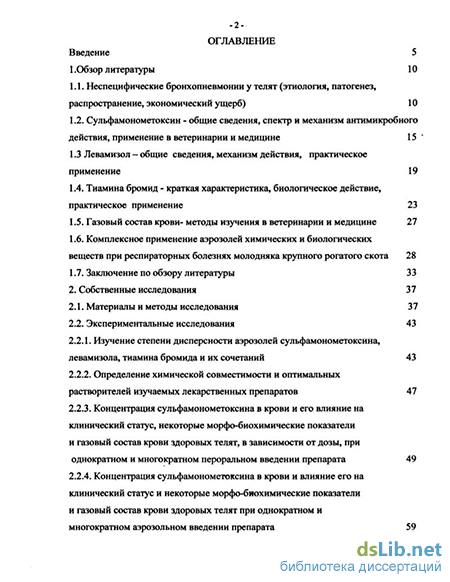 - 2 -

ОГЛАВЛЕНИЕ

Введение 5

1.Обзор литературы 10

1.1. Неспецифические бронхопневмонии у телят (этиология, патогенез, распространение, экономический ущерб) 10

1.2. Сульфамонометоксин - общие сведения, спектр и механизм антимикробного действия, применение в ветеринарии и медицине 15

1.3 Левамизол – общие сведения, механизм действия, практическое применение 19

1.4. Тиамина бромид - краткая характеристика, биологическое действие, практическое применение 23

1.5. Газовый состав крови- методы изучения в ветеринарии и медицине 27

1.6. Комплексное применение аэрозолей химических и биологических веществ при респираторных болезнях молодняка крупного рогатого скота 28

1.7. Заключение по обзору литературы 33

2. Собственные исследования 37

2.1. Материалы и методы исследования 37

2.2. Экспериментальные исследования 43

2.2.1. Изучение степени дисперсности аэрозолей сульфамонометоксина, левамизола, тиамина бромида и их сочетаний 43

2.2.2. Определение химической совместимости и оптимальных растворителей изучаемых лекарственных препаратов 47

2.2.3. Концентрация сульфамонометоксина в крови и его влияние на клинический статус, некоторые морфо-биохимические показатели и газовый состав крови здоровых телят, в зависимости от дозы, при однократном и многократном пероральном введении препарата 49

2.2.4. Концентрация сульфамонометоксина в крови и влияние его на клинический статус и некоторые морфо-биохимические показатели и газовый состав крови здоровых телят при однократном и многократном аэрозольном введении препарата 59

dsLib.net
библиотека диссертаций